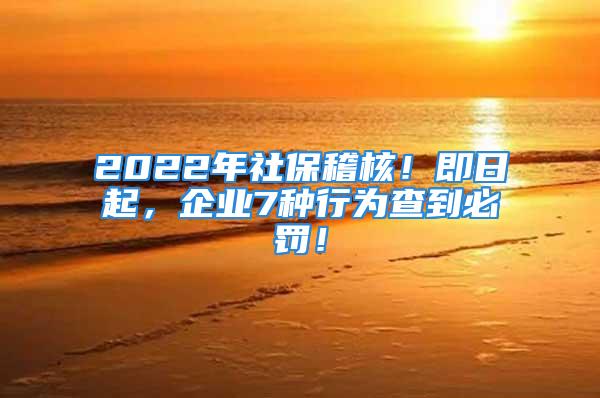 2022年社保稽核！即日起，企业7种行为查到必罚！